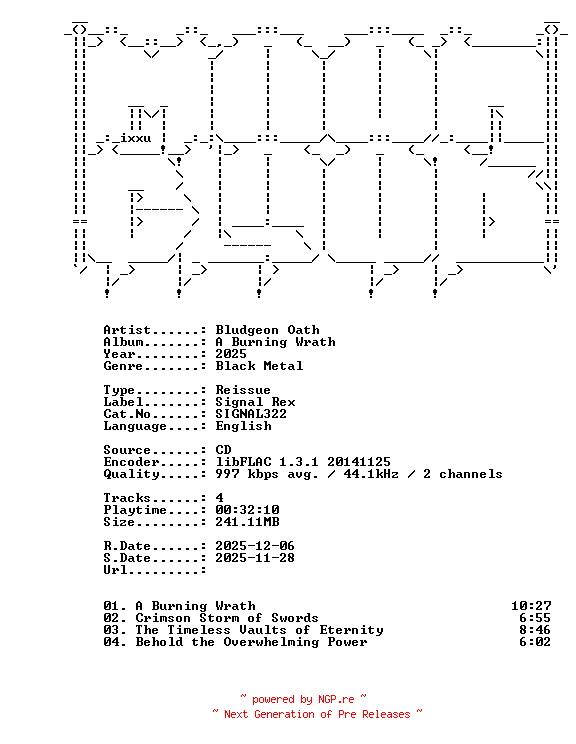 ixxu

Artist......: Bludgeon Oath
Album.......: A Burning Wrath
Year........: 2025
Genre.......: Black Metal

Type........: Reissue
Label.......: Signal Rex
Cat.No......: SIGNAL322
Language....: English

Source......: CD
Encoder.....: libFLAC 1.3.1 20141125
Quality.....: 997 kbps avg. / 44.1kHz / 2 channels

Tracks......: 4
Playtime....: 00:32:10
Size........: 241.11MB

R.Date......: 2025-12-06
S.Date......: 2025-11-28
Url.........:

01. A Burning Wrath 10:27
02. Crimson Storm of Swords 6:55
03. The Timeless Vaults of Eternity 8:46
04. Behold the Overwhelming Power 6:02

~ powered by NGP.re ~
~ Next Generation of Pre Releases ~